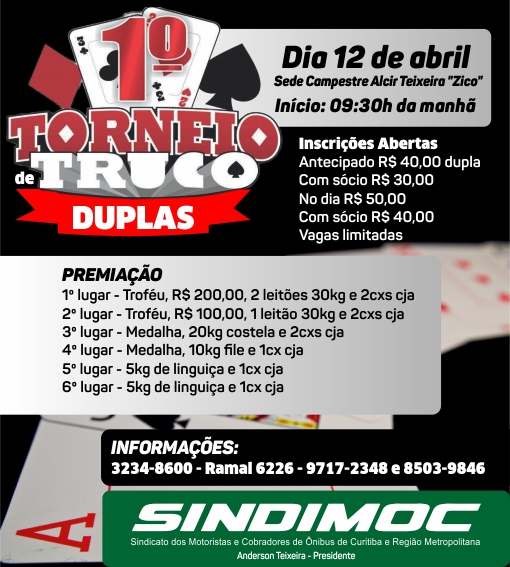 1º

TORNEIO
de TRUCO

DUPLAS

Dia 12 de abril

Sede Campestre Alcir Teixeira "Zico"

Início: 09:30h da manhã

Inscrições Abertas
Antecipado R$ 40,00 dupla
Com sócio R$ 30,00
No dia R$ 50,00
Com sócio R$ 40,00
Vagas limitadas

PREMIAÇÃO
1º lugar - Troféu, R$ 200,00, 2 leitões 30kg e 2cxs cja
2º lugar - Troféu, R$ 100,00, 1 leitão 30kg e 2cxs cja
3º lugar - Medalha, 20kg costela e 2cxs cja
4º lugar - Medalha, 10kg file e 1cx cja
5º lugar - 5kg de linguiça e 1cx cja
6º lugar - 5kg de linguiça e 1cx cja

INFORMAÇÕES:
3234-8600 - Ramal 6226 - 9717-2348 e 8503-9846

SINDIMOC
Sindicato dos Motoristas e Cobradores de Ônibus de Curitiba e Região Metropolitana
Anderson Teixeira - Presidente